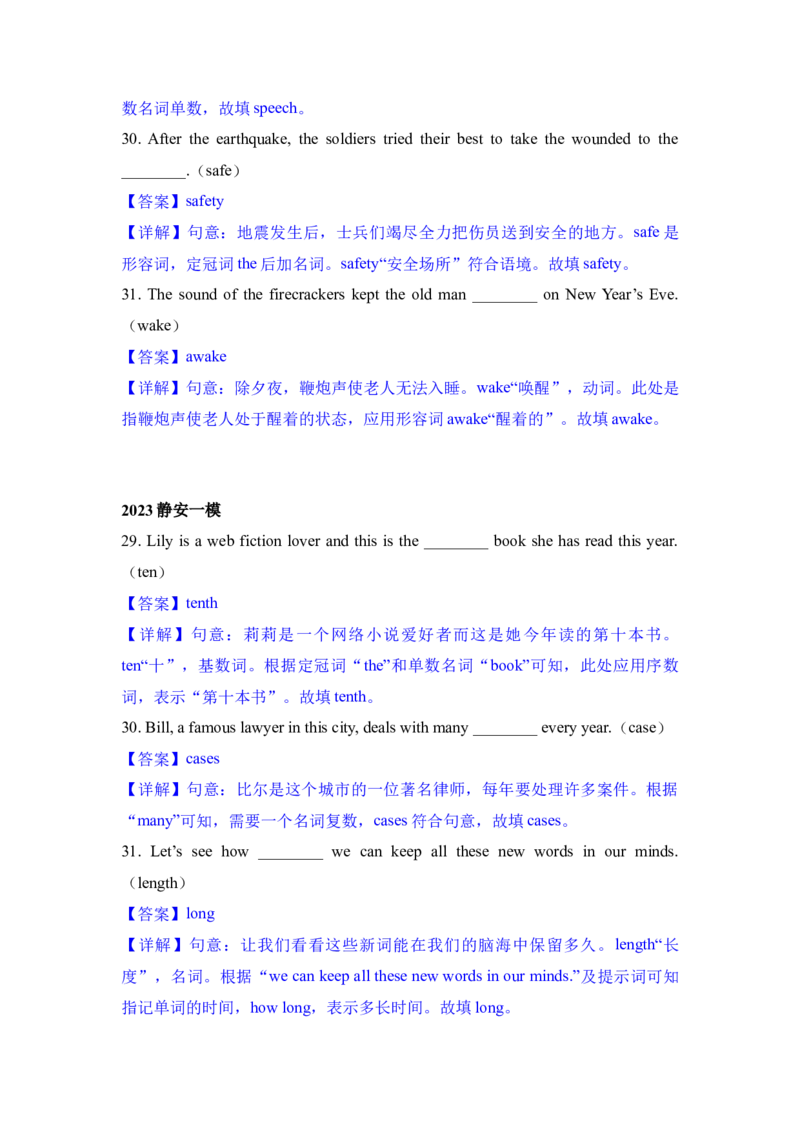 数名词单数，故填 speech。

30. After the earthquake, the soldiers tried their best to take the wounded to the ________.（safe）

【答案】safety

【详解】句意：地震发生后，士兵们竭尽全力把伤员送到安全的地方。safe 是形容词，定冠词 the 后加名词。safety“安全场所”符合语境。故填 safety。

31. The sound of the firecrackers kept the old man ________ on New Year’s Eve.（wake）

【答案】awake

【详解】句意：除夕夜，鞭炮声使老人无法入睡。wake“唤醒”，动词。此处是指鞭炮声使老人处于醒着的状态，应用形容词 awake“醒着的”。故填 awake。

2023 静安一模

29. Lily is a web fiction lover and this is the ________ book she has read this year.（ten）

【答案】tenth

【详解】句意：莉莉是一个网络小说爱好者而这是她今年读的第十本书。ten“十”，基数词。根据定冠词“the”和单数名词“book”可知，此处应用序数词，表示“第十本书”。故填 tenth。

30. Bill, a famous lawyer in this city, deals with many ________ every year.（case）

【答案】cases

【详解】句意：比尔是这个城市的一位著名律师，每年要处理许多案件。根据“many”可知，需要一个名词复数，cases 符合句意，故填 cases。

31. Let’s see how ________ we can keep all these new words in our minds.（length）

【答案】long

【详解】句意：让我们看看这些新词能在我们的脑海中保留多久。length“长度”，名词。根据“we can keep all these new words in our minds.”及提示词可知指记单词的时间，how long，表示多长时间。故填 long。